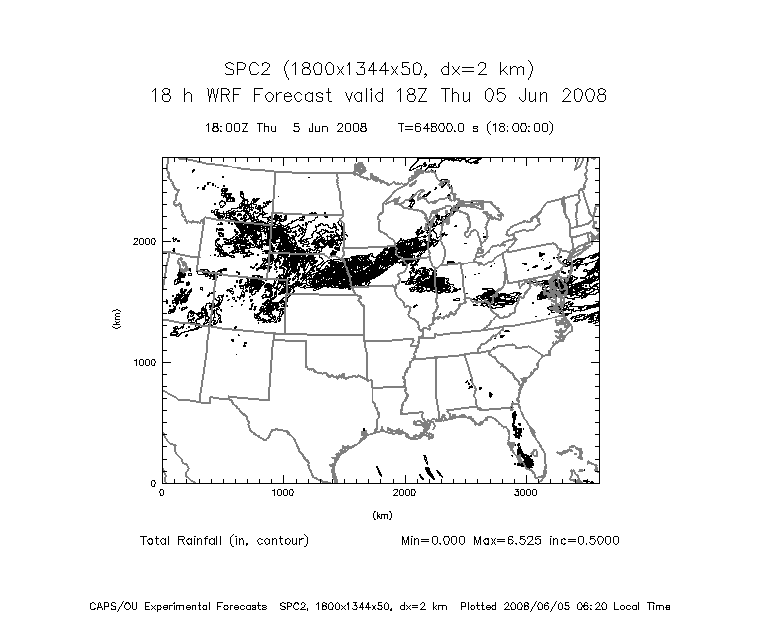 SPC2 (1800x1344x50, dx=2 km)
18 h WRF Forecast valid 18Z Thu 05 Jun 2008

18:00Z Thu 5 Jun 2008 T=64800.0 s (18:00:00)

2000
1000
0
(km)

0 1000 2000 3000
(km)

Total Rainfall (in, contour) Min=0.000 Max=6.525 inc=0.5000

CAPS/OU Experimental Forecasts SPC2, 1800x1344x50, dx=2 km Plotted 2008/06/05 06:20 Local Time